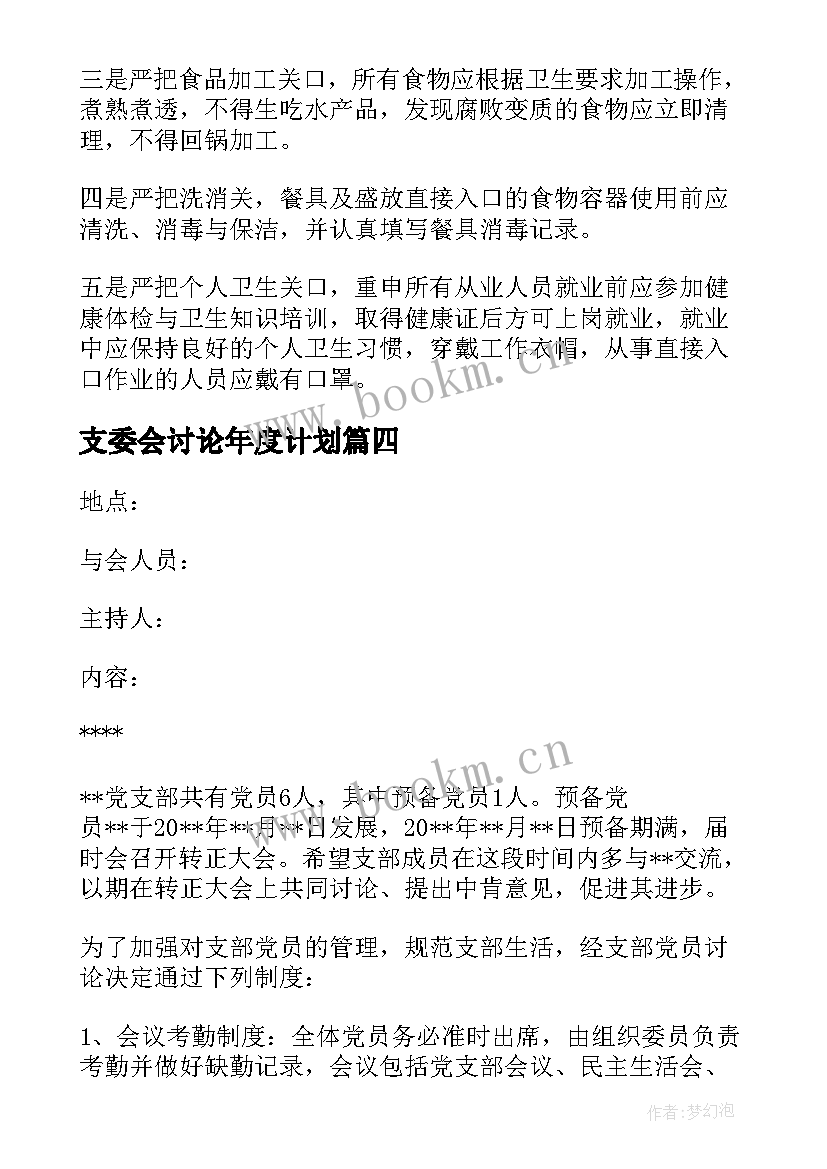 三是严把食品加工关口，所有食物应根据卫生要求加工操作，煮熟煮透，不得生吃水产品，发现腐败变质的食物应立即清理，不得回锅加工。

四是严把洗消关，餐具及盛放直接入口的食物容器使用前应清洗、消毒与保洁，并认真填写餐具消毒记录。

五是严把个人卫生关口，重申所有从业人员就业前应参加健康体检与卫生知识培训，取得健康证后方可上岗就业，就业中应保持良好的个人卫生习惯，穿戴工作衣帽，从事直接入口作业的人员应戴有口罩。

www.bookm.cn

支委会讨论年度计划篇四

地点：

与会人员：

主持人：

内容：

****

www.bookm.cn

**党支部共有党员6人，其中预备党员1人。预备党员**于20**年**月**日发展，20**年**月**日预备期满，届时会召开转正大会。希望支部成员在这段时间内多与**交流，以期在转正大会上共同讨论、提出中肯意见，促进其进步。

为了加强对支部党员的管理，规范支部生活，经支部党员讨论决定通过下列制度：

1、会议考勤制度：全体党员务必准时出席，由组织委员负责考勤并做好缺勤记录，会议包括党支部会议、民主生活会、

作者：梦幻泡